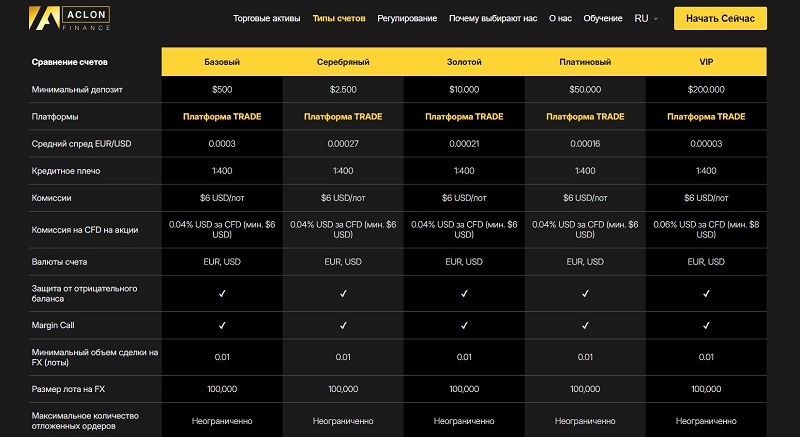 ACLON FINANCE

Торговые активы Типы счетов Регулирование Почему выбирают нас О нас Обучение RU

Начать Сейчас

| Сравнение счетов | Базовый | Серебряный | Золотой | Платиновый | VIP |
|---|---|---|---|---|---|
| Минимальный депозит | $500 | $2.500 | $10.000 | $50.000 | $200.000 |
| Платформы | Платформа TRADE | Платформа TRADE | Платформа TRADE | Платформа TRADE | Платформа TRADE |
| Средний спред EUR/USD | 0.0003 | 0.00027 | 0.00021 | 0.00016 | 0.00003 |
| Кредитное плечо | 1:400 | 1:400 | 1:400 | 1:400 | 1:400 |
| Комиссии | $6 USD/лот | $6 USD/лот | $6 USD/лот | $6 USD/лот | $6 USD/лот |
| Комиссия на CFD на акции | 0.04% USD за CFD (мин. $6 USD) | 0.04% USD за CFD (мин. $6 USD) | 0.04% USD за CFD (мин. $6 USD) | 0.04% USD за CFD (мин. $6 USD) | 0.06% USD за CFD (мин. $8 USD) |
| Валюты счета | EUR, USD | EUR, USD | EUR, USD | EUR, USD | EUR, USD |
| Защита от отрицательного баланса | ✓ | ✓ | ✓ | ✓ | ✓ |
| Margin Call | ✓ | ✓ | ✓ | ✓ | ✓ |
| Минимальный объем сделки на FX (лоты) | 0.01 | 0.01 | 0.01 | 0.01 | 0.01 |
| Размер лота на FX | 100,000 | 100,000 | 100,000 | 100,000 | 100,000 |
| Максимальное количество отложенных ордеров | Неограниченно | Неограниченно | Неограниченно | Неограниченно | Неограниченно |